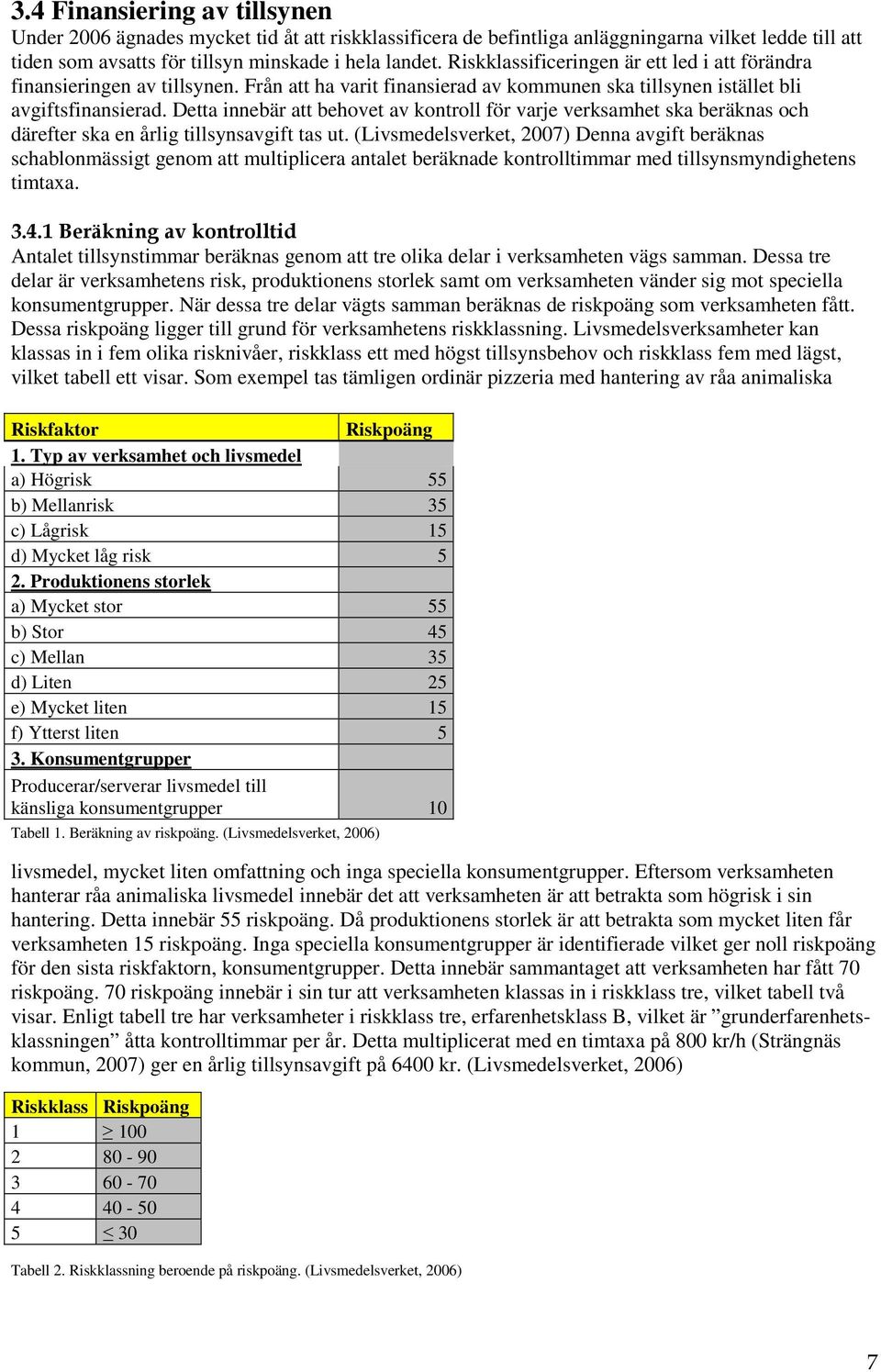 3.4 Finansiering av tillsynen

Under 2006 ägnades mycket tid åt att riskklassificera de befintliga anläggningarna vilket ledde till att tiden som avsatts för tillsyn minskade i hela landet. Riskklassificeringen är ett led i att förändra finansieringen av tillsynen. Från att ha varit finansierad av kommunen ska tillsynen istället bli avgiftsfinansierad. Detta innebär att behovet av kontroll för varje verksamhet ska beräknas och därefter ska en årlig tillsynsavgift tas ut. (Livsmedelsverket, 2007) Denna avgift beräknas schablonmässigt genom att multiplicera antalet beräknade kontrolltimmar med tillsynsmyndighetens timtaxa.

3.4.1 Beräkning av kontrolltid

Antalet tillsynstimmar beräknas genom att tre olika delar i verksamheten vägs samman. Dessa tre delar är verksamhetens risk, produktionens storlek samt om verksamheten vänder sig mot speciella konsumentgrupper. När dessa tre delar vägts samman beräknas de riskpoäng som verksamheten fått. Dessa riskpoäng ligger till grund för verksamhetens riskklassning. Livsmedelsverksamheter kan klassas in i fem olika risknivåer, riskklass ett med högst tillsynsbehov och riskklass fem med lägst, vilket tabell ett visar. Som exempel tas tämligen ordinär pizzeria med hantering av råa animaliska

| Riskfaktor | Riskpoäng |
|---|---|
| 1. Typ av verksamhet och livsmedel | |
| a) Högrisk | 55 |
| b) Mellanrisk | 35 |
| c) Lågrisk | 15 |
| d) Mycket låg risk | 5 |
| 2. Produktionens storlek | |
| a) Mycket stor | 55 |
| b) Stor | 45 |
| c) Mellan | 35 |
| d) Liten | 25 |
| e) Mycket liten | 15 |
| f) Ytterst liten | 5 |
| 3. Konsumentgrupper | |
| Producerar/serverar livsmedel till känsliga konsumentgrupper | 10 |

Tabell 1. Beräkning av riskpoäng. (Livsmedelsverket, 2006)

livsmedel, mycket liten omfattning och inga speciella konsumentgrupper. Eftersom verksamheten hanterar råa animaliska livsmedel innebär det att verksamheten är att betrakta som högrisk i sin hantering. Detta innebär 55 riskpoäng. Då produktionens storlek är att betrakta som mycket liten får verksamheten 15 riskpoäng. Inga speciella konsumentgrupper är identifierade vilket ger noll riskpoäng för den sista riskfaktorn, konsumentgrupper. Detta innebär sammantaget att verksamheten har fått 70 riskpoäng. 70 riskpoäng innebär i sin tur att verksamheten klassas in i riskklass tre, vilket tabell två visar. Enligt tabell tre har verksamheter i riskklass tre, erfarenhetsklass B, vilket är ”grunderfarenhetsklassningen” åtta kontrolltimmar per år. Detta multiplicerat med en timtaxa på 800 kr/h (Strängnäs kommun, 2007) ger en årlig tillsynsavgift på 6400 kr. (Livsmedelsverket, 2006)

| Riskklass | Riskpoäng |
|---|---|
| 1 | $\geq$ 100 |
| 2 | 80 - 90 |
| 3 | 60 - 70 |
| 4 | 40 - 50 |
| 5 | $\leq$ 30 |

Tabell 2. Riskklassning beroende på riskpoäng. (Livsmedelsverket, 2006)

7